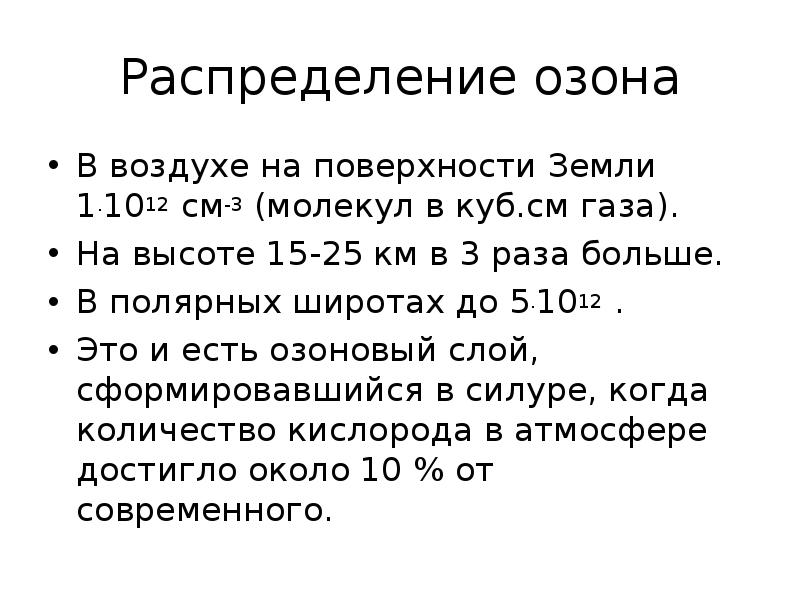 Распределение озона

• В воздухе на поверхности Земли $1 \cdot 10^{12}$ см$^{-3}$ (молекул в куб.см газа).
• На высоте 15-25 км в 3 раза больше.
• В полярных широтах до $5 \cdot 10^{12}$ .
• Это и есть озоновый слой, сформировавшийся в силуре, когда количество кислорода в атмосфере достигло около 10 % от современного.